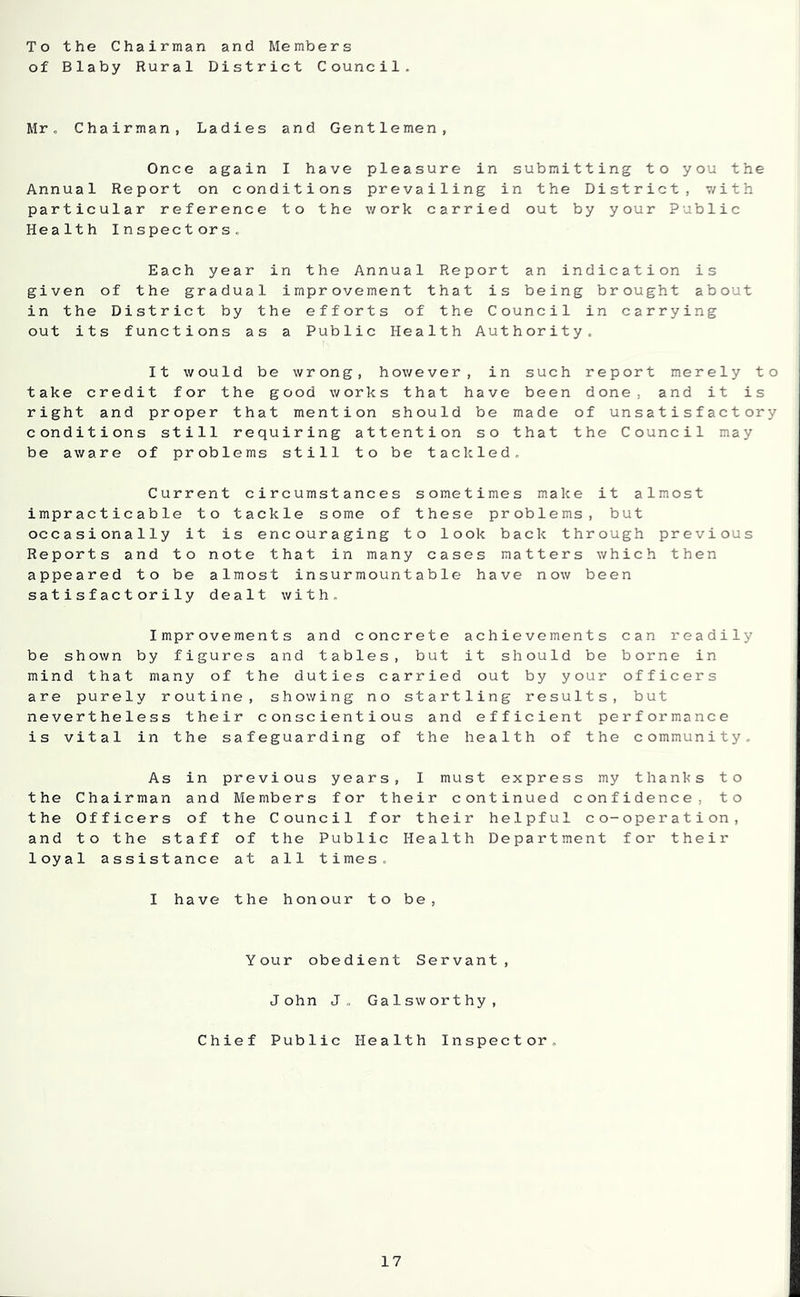 To the Chairman and Members
of Blaby Rural District Council.

Mr. Chairman, Ladies and Gentlemen,

Once again I have pleasure in submitting to you the Annual Report on conditions prevailing in the District, with particular reference to the work carried out by your Public Health Inspectors.

Each year in the Annual Report an indication is given of the gradual improvement that is being brought about in the District by the efforts of the Council in carrying out its functions as a Public Health Authority.

It would be wrong, however, in such report merely to take credit for the good works that have been done, and it is right and proper that mention should be made of unsatisfactory conditions still requiring attention so that the Council may be aware of problems still to be tackled.

Current circumstances sometimes make it almost impracticable to tackle some of these problems, but occasionally it is encouraging to look back through previous Reports and to note that in many cases matters which then appeared to be almost insurmountable have now been satisfactorily dealt with.

Improvements and concrete achievements can readily be shown by figures and tables, but it should be borne in mind that many of the duties carried out by your officers are purely routine, showing no startling results, but nevertheless their conscientious and efficient performance is vital in the safeguarding of the health of the community.

As in previous years, I must express my thanks to the Chairman and Members for their continued confidence, to the Officers of the Council for their helpful co-operation, and to the staff of the Public Health Department for their loyal assistance at all times.

I have the honour to be,

Your obedient Servant,

John J. Galsworthy,

Chief Public Health Inspector.

17